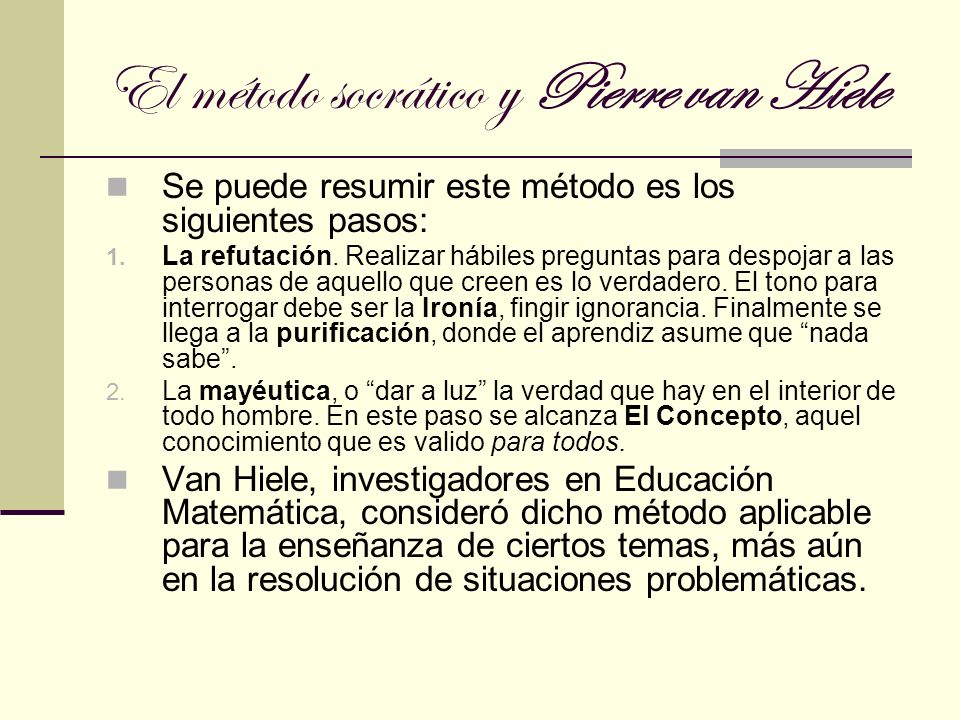 El método socrático y Pierre van Hiele

Se puede resumir este método es los siguientes pasos:

1. La refutación. Realizar hábiles preguntas para despojar a las personas de aquello que creen es lo verdadero. El tono para interrogar debe ser la Ironía, fingir ignorancia. Finalmente se llega a la purificación, donde el aprendiz asume que “nada sabe”.

2. La mayéutica, o “dar a luz” la verdad que hay en el interior de todo hombre. En este paso se alcanza El Concepto, aquel conocimiento que es valido para todos.

Van Hiele, investigadores en Educación Matemática, consideró dicho método aplicable para la enseñanza de ciertos temas, más aún en la resolución de situaciones problemáticas.